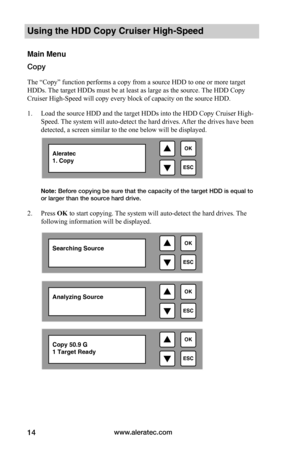 Using the HDD Copy Cruiser High-Speed

Main Menu

Copy

The "Copy" function performs a copy from a source HDD to one or more target HDDs. The target HDDs must be at least as large as the source. The HDD Copy Cruiser High-Speed will copy every block of capacity on the source HDD.

1. Load the source HDD and the target HDDs into the HDD Copy Cruiser High-Speed. The system will auto-detect the hard drives. After the drives have been detected, a screen similar to the one below will be displayed.

Aleratec
1. Copy

OK

ESC

Note: Before copying be sure that the capacity of the target HDD is equal to or larger than the source hard drive.

2. Press OK to start copying. The system will auto-detect the hard drives. The following information will be displayed.

Searching Source

OK

ESC

Analyzing Source

OK

ESC

Copy 50.9 G
1 Target Ready

OK

ESC

14 www.aleratec.com